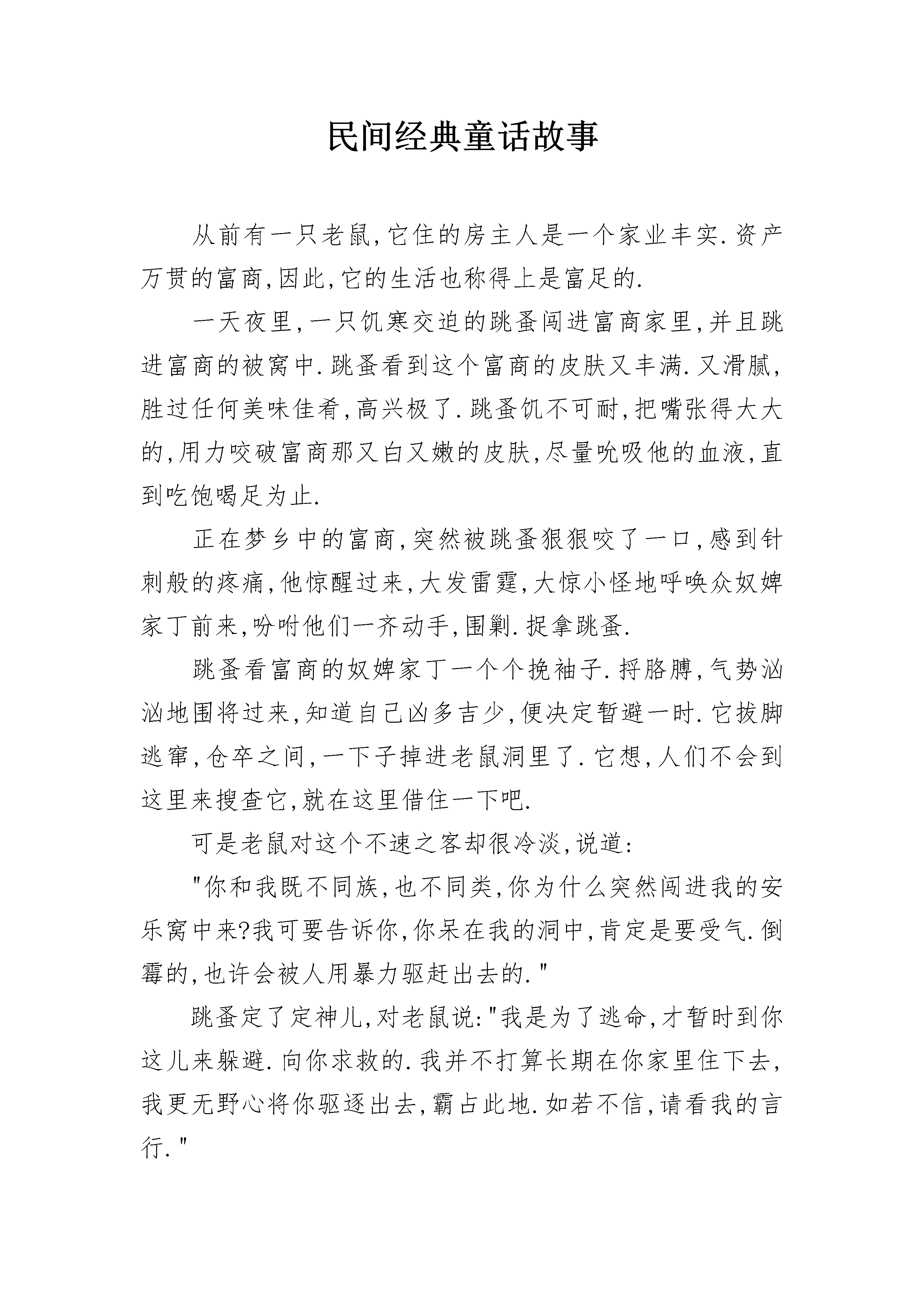 民间经典童话故事

从前有一只老鼠,它住的房主人是一个家业丰实.资产万贯的富商,因此,它的生活也称得上是富足的.

一天夜里,一只饥寒交迫的跳蚤闯进富商家里,并且跳进富商的被窝中.跳蚤看到这个富商的皮肤又丰满.又滑腻,胜过任何美味佳肴,高兴极了.跳蚤饥不可耐,把嘴张得大大的,用力咬破富商那又白又嫩的皮肤,尽量吮吸他的血液,直到吃饱喝足为止.

正在梦乡中的富商,突然被跳蚤狠狠咬了一口,感到针刺般的疼痛,他惊醒过来,大发雷霆,大惊小怪地呼唤众奴婢家丁前来,吩咐他们一齐动手,围剿.捉拿跳蚤.

跳蚤看富商的奴婢家丁一个个挽袖子.捋胳膊,气势汹汹地围将过来,知道自己凶多吉少,便决定暂避一时.它拔脚逃窜,仓卒之间,一下子掉进老鼠洞里了.它想,人们不会到这里来搜查它,就在这里借住一下吧.

可是老鼠对这个不速之客却很冷淡,说道:

"你和我既不同族,也不同类,你为什么突然闯进我的安乐窝中来?我可要告诉你,你呆在我的洞中,肯定是要受气.倒霉的,也许会被人用暴力驱赶出去的."

跳蚤定了定神儿,对老鼠说:"我是为了逃命,才暂时到你这儿来躲避.向你求救的.我并不打算长期在你家里住下去,我更无野心将你驱逐出去,霸占此地.如若不信,请看我的言行."